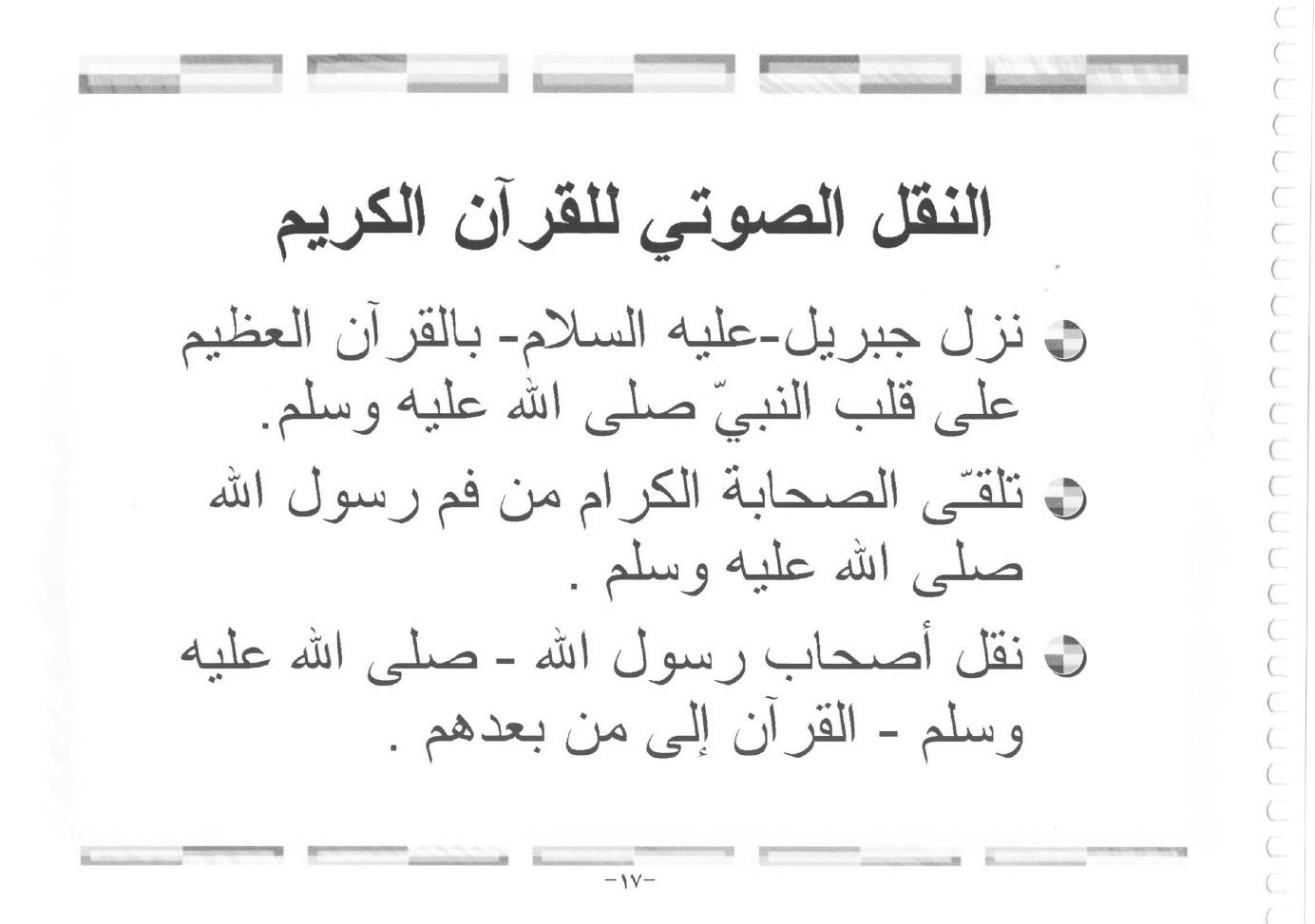 النقل الصوتي للقرآن الكريم

نزل جبريل-عليه السلام- بالقرآن العظيم على قلب النبيّ صلى الله عليه وسلم.

تلقّى الصحابة الكرام من فم رسول الله صلى الله عليه وسلم .

نقل أصحاب رسول الله - صلى الله عليه وسلم - القرآن إلى من بعدهم .

-١٧-